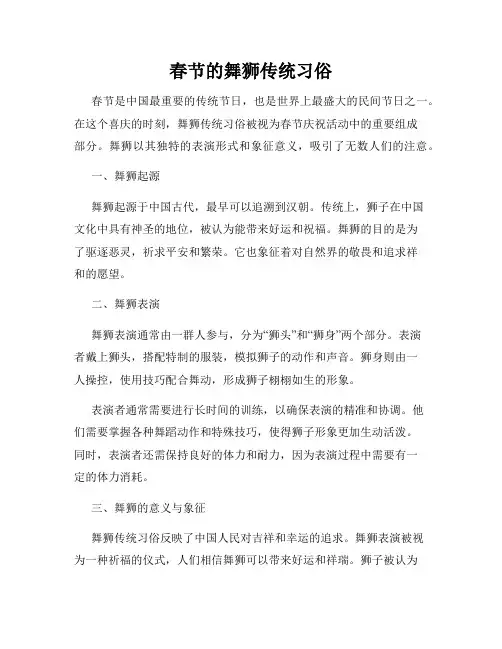 春节的舞狮传统习俗

春节是中国最重要的传统节日，也是世界上最盛大的民间节日之一。在这个喜庆的时刻，舞狮传统习俗被视为春节庆祝活动中的重要组成部分。舞狮以其独特的表演形式和象征意义，吸引了无数人们的注意。

一、舞狮起源

舞狮起源于中国古代，最早可以追溯到汉朝。传统上，狮子在中国文化中具有神圣的地位，被认为能带来好运和祝福。舞狮的目的是为了驱逐恶灵，祈求平安和繁荣。它也象征着对自然界的敬畏和追求祥和的愿望。

二、舞狮表演

舞狮表演通常由一群人参与，分为“狮头”和“狮身”两个部分。表演者戴上狮头，搭配特制的服装，模拟狮子的动作和声音。狮身则由一人操控，使用技巧配合舞动，形成狮子栩栩如生的形象。

表演者通常需要进行长时间的训练，以确保表演的精准和协调。他们需要掌握各种舞蹈动作和特殊技巧，使得狮子形象更加生动活泼。同时，表演者还需保持良好的体力和耐力，因为表演过程中需要有一定的体力消耗。

三、舞狮的意义与象征

舞狮传统习俗反映了中国人民对吉祥和幸运的追求。舞狮表演被视为一种祈福的仪式，人们相信舞狮可以带来好运和祥瑞。狮子被认为